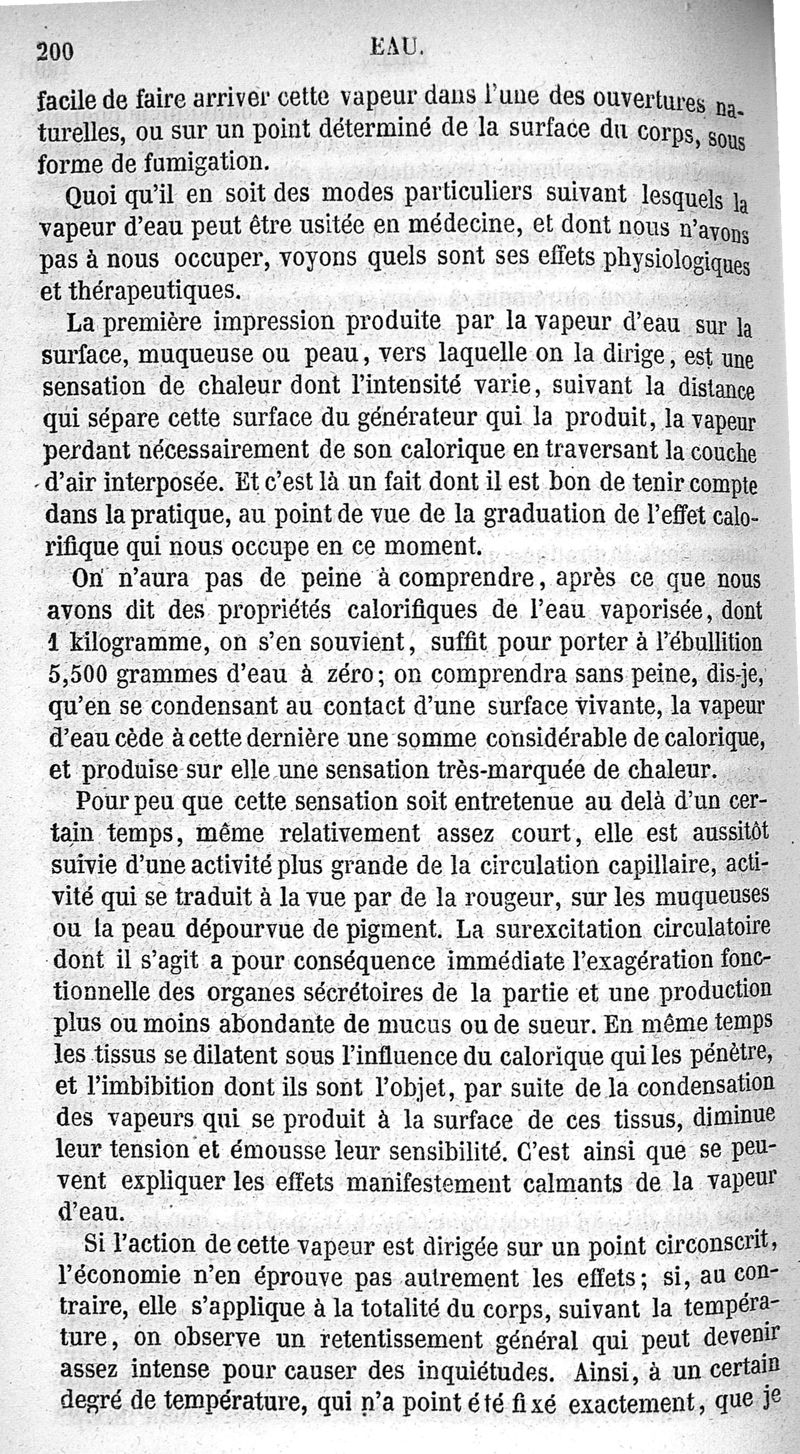 200 EAU.

facile de faire arriver cette vapeur dans l'une des ouvertures naturelles, ou sur un point déterminé de la surface du corps, sous forme de fumigation.

Quoi qu'il en soit des modes particuliers suivant lesquels la vapeur d'eau peut être usitée en médecine, et dont nous n'avons pas à nous occuper, voyons quels sont ses effets physiologiques et thérapeutiques.

La première impression produite par la vapeur d'eau sur la surface, muqueuse ou peau, vers laquelle on la dirige, est une sensation de chaleur dont l'intensité varie, suivant la distance qui sépare cette surface du générateur qui la produit, la vapeur perdant nécessairement de son calorique en traversant la couche d'air interposée. Et c'est là un fait dont il est bon de tenir compte dans la pratique, au point de vue de la graduation de l'effet calorifique qui nous occupe en ce moment.

On n'aura pas de peine à comprendre, après ce que nous avons dit des propriétés calorifiques de l'eau vaporisée, dont 1 kilogramme, on s'en souvient, suffit pour porter à l'ébullition 5,500 grammes d'eau à zéro; on comprendra sans peine, dis-je, qu'en se condensant au contact d'une surface vivante, la vapeur d'eau cède à cette dernière une somme considérable de calorique, et produise sur elle une sensation très-marquée de chaleur.

Pour peu que cette sensation soit entretenue au delà d'un certain temps, même relativement assez court, elle est aussitôt suivie d'une activité plus grande de la circulation capillaire, activité qui se traduit à la vue par de la rougeur, sur les muqueuses ou la peau dépourvue de pigment. La surexcitation circulatoire dont il s'agit a pour conséquence immédiate l'exagération fonctionnelle des organes sécrétoires de la partie et une production plus ou moins abondante de mucus ou de sueur. En même temps les tissus se dilatent sous l'influence du calorique qui les pénètre, et l'imbibition dont ils sont l'objet, par suite de la condensation des vapeurs qui se produit à la surface de ces tissus, diminue leur tension et émousse leur sensibilité. C'est ainsi que se peuvent expliquer les effets manifestement calmants de la vapeur d'eau.

Si l'action de cette vapeur est dirigée sur un point circonscrit, l'économie n'en éprouve pas autrement les effets; si, au contraire, elle s'applique à la totalité du corps, suivant la température, on observe un retentissement général qui peut devenir assez intense pour causer des inquiétudes. Ainsi, à un certain degré de température, qui n'a point été fixé exactement, que je